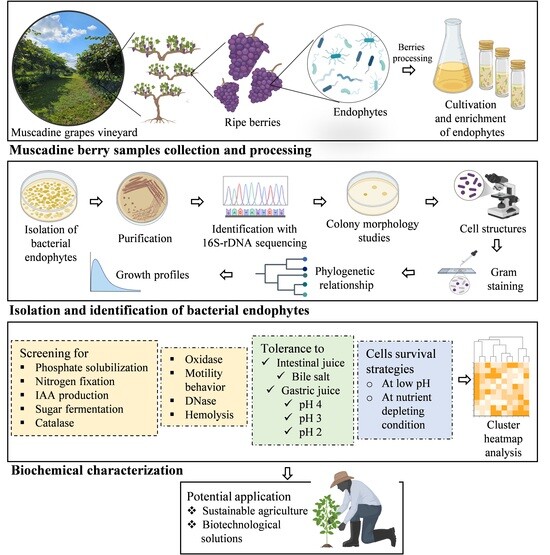 Muscadine grapes vineyard

Ripe berries

Endophytes

Berries processing

Cultivation and enrichment of endophytes

Muscadine berry samples collection and processing

Isolation of bacterial endophytes

Purification

Identification with 16S-rDNA sequencing

Colony morphology studies

Cell structures

Gram staining

Phylogenetic relationship

Growth profiles

Isolation and identification of bacterial endophytes

Screening for
▪ Phosphate solubilization
▪ Nitrogen fixation
▪ IAA production
▪ Sugar fermentation
▪ Catalase

▪ Oxidase
▪ Motility behavior
▪ DNase
▪ Hemolysis

Tolerance to
✓ Intestinal juice
✓ Bile salt
✓ Gastric juice
✓ pH 4
✓ pH 3
✓ pH 2

Cells survival strategies
○ At low pH
○ At nutrient depleting condition

Cluster heatmap analysis

Biochemical characterization

Potential application
❖ Sustainable agriculture
❖ Biotechnological solutions